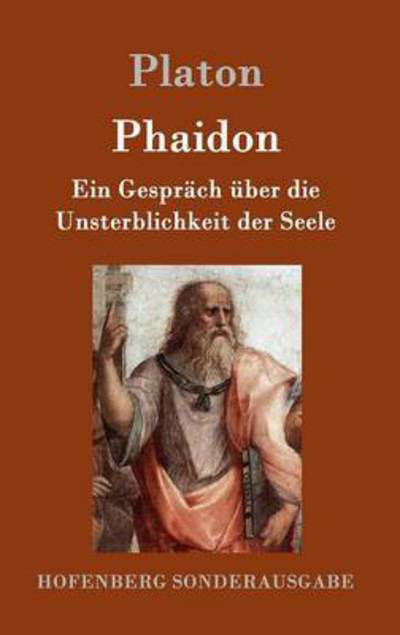 Platon

Phaidon

Ein Gespräch über die Unsterblichkeit der Seele

HOFENBERG SONDERAUSGABE